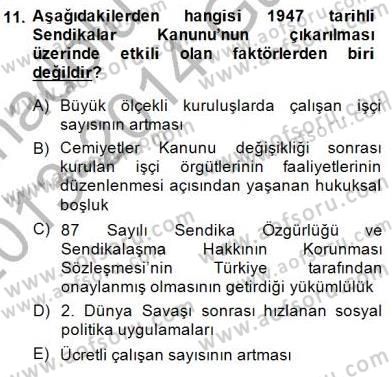 11. Aşağıdakilerden hangisi 1947 tarihli Sendikalar Kanunu'nun çıkarılması üzerinde etkili olan faktörlerden biri değildir?

A) Büyük ölçekli kuruluşlarda çalışan işçi sayısının artması

B) Cemiyetler Kanunu değişikliği sonrası kurulan işçi örgütlerinin faaliyetlerinin düzenlenmesi açısından yaşanan hukuksal boşluk

C) 87 Sayılı Sendika Özgürlüğü ve Sendikalaşma Hakkının Korunması Sözleşmesi'nin Türkiye tarafından onaylanmış olmasının getirdiği yükümlülük

D) 2. Dünya Savaşı sonrası hızlanan sosyal politika uygulamaları

E) Ücretli çalışan sayısının artması

www.aofsoru.com